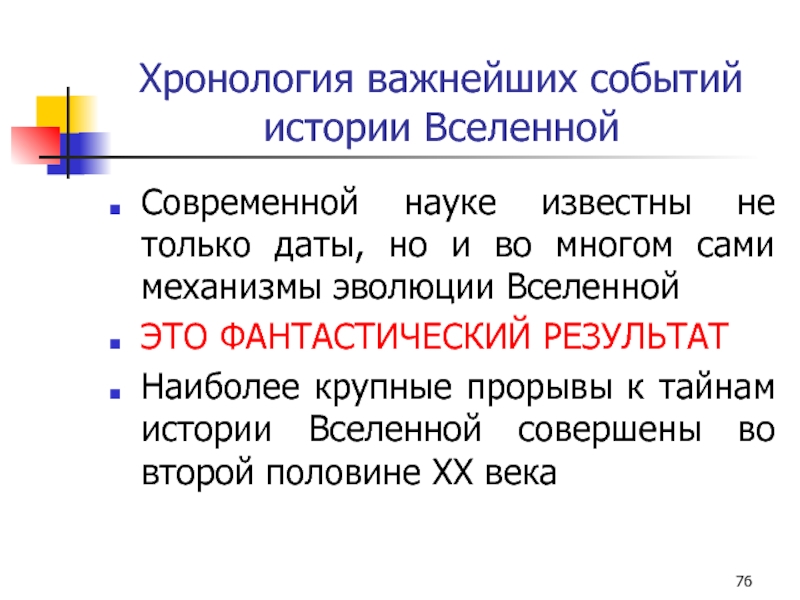 Хронология важнейших событий истории Вселенной

Современной науке известны не только даты, но и во многом сами механизмы эволюции Вселенной

ЭТО ФАНТАСТИЧЕСКИЙ РЕЗУЛЬТАТ

Наиболее крупные прорывы к тайнам истории Вселенной совершены во второй половине XX века

76